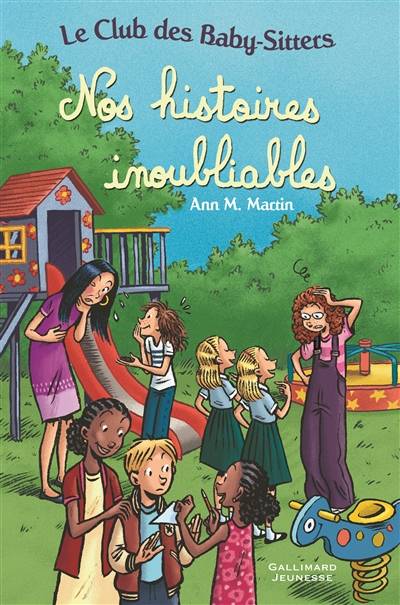 Le Club des Baby-Sitters

Nos histoires inoubliables

Ann M. Martin

GALLIMARD
JEUNESSE